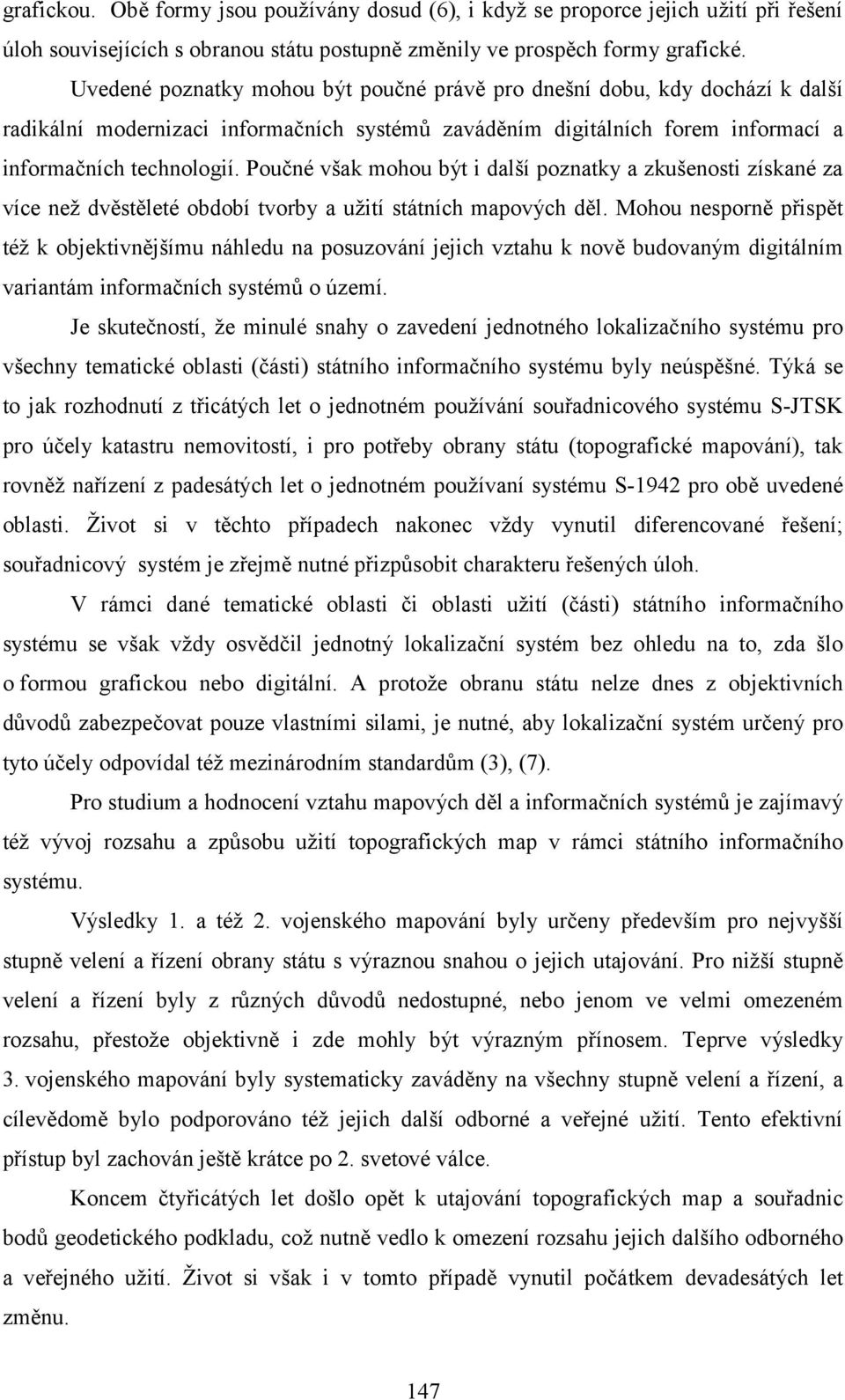 grafickou. Obě formy jsou používány dosud (6), i když se proporce jejich užití při řešení úloh souvisejících s obranou státu postupně změnily ve prospěch formy grafické.

Uvedené poznatky mohou být poučné právě pro dnešní dobu, kdy dochází k další radikální modernizaci informačních systémů zaváděním digitálních forem informací a informačních technologií. Poučné však mohou být i další poznatky a zkušenosti získané za více než dvěstěleté období tvorby a užití státních mapových děl. Mohou nesporně přispět též k objektivnějšímu náhledu na posuzování jejich vztahu k nově budovaným digitálním variantám informačních systémů o území.

Je skutečností, že minulé snahy o zavedení jednotného lokalizačního systému pro všechny tematické oblasti (části) státního informačního systému byly neúspěšné. Týká se to jak rozhodnutí z třicátých let o jednotném používání souřadnicového systému S-JTSK pro účely katastru nemovitostí, i pro potřeby obrany státu (topografické mapování), tak rovněž nařízení z padesátých let o jednotném používaní systému S-1942 pro obě uvedené oblasti. Život si v těchto případech nakonec vždy vynutil diferencované řešení; souřadnicový systém je zřejmě nutné přizpůsobit charakteru řešených úloh.

V rámci dané tematické oblasti či oblasti užití (části) státního informačního systému se však vždy osvědčil jednotný lokalizační systém bez ohledu na to, zda šlo o formou grafickou nebo digitální. A protože obranu státu nelze dnes z objektivních důvodů zabezpečovat pouze vlastními silami, je nutné, aby lokalizační systém určený pro tyto účely odpovídal též mezinárodním standardům (3), (7).

Pro studium a hodnocení vztahu mapových děl a informačních systémů je zajímavý též vývoj rozsahu a způsobu užití topografických map v rámci státního informačního systému.

Výsledky 1. a též 2. vojenského mapování byly určeny především pro nejvyšší stupně velení a řízení obrany státu s výraznou snahou o jejich utajování. Pro nižší stupně velení a řízení byly z různých důvodů nedostupné, nebo jenom ve velmi omezeném rozsahu, přestože objektivně i zde mohly být výrazným přínosem. Teprve výsledky 3. vojenského mapování byly systematicky zaváděny na všechny stupně velení a řízení, a cílevědomě bylo podporováno též jejich další odborné a veřejné užití. Tento efektivní přístup byl zachován ještě krátce po 2. svetové válce.

Koncem čtyřicátých let došlo opět k utajování topografických map a souřadnic bodů geodetického podkladu, což nutně vedlo k omezení rozsahu jejich dalšího odborného a veřejného užití. Život si však i v tomto případě vynutil počátkem devadesátých let změnu.

147